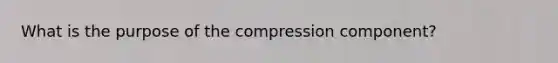 What is the purpose of the compression component?